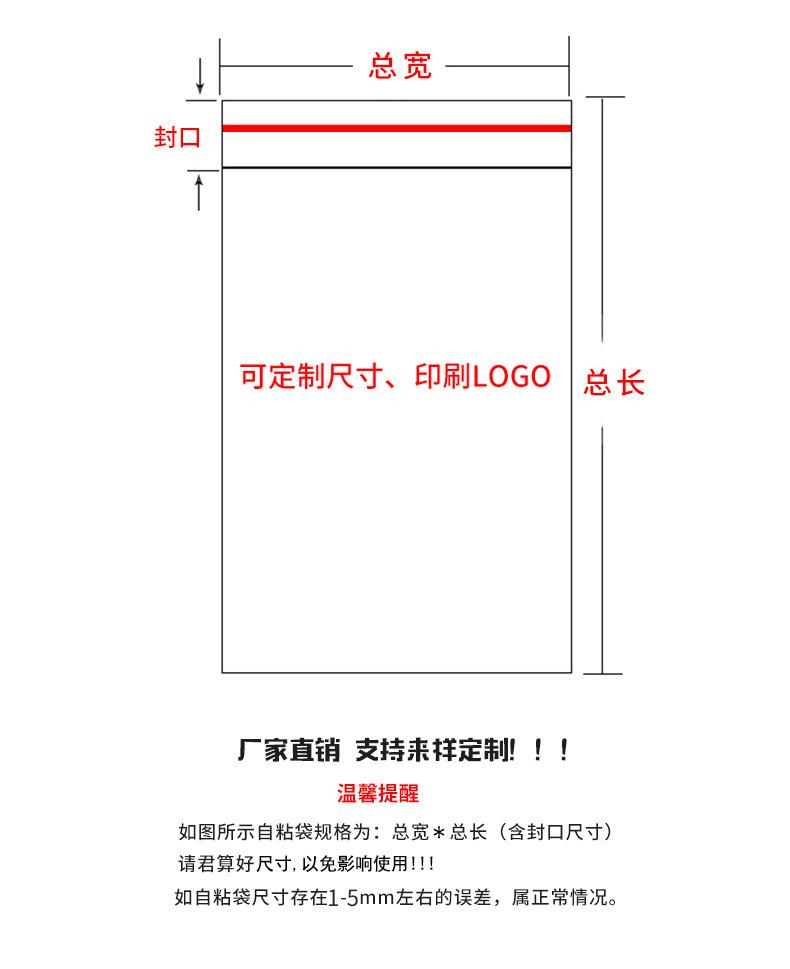 总宽

封口

可定制尺寸、印刷LOGO

总长

厂家直销 支持来样定制！！！

温馨提醒

如图所示自粘袋规格为：总宽＊总长（含封口尺寸）
请君算好尺寸，以免影响使用！！！
如自粘袋尺寸存在1-5mm左右的误差，属正常情况。